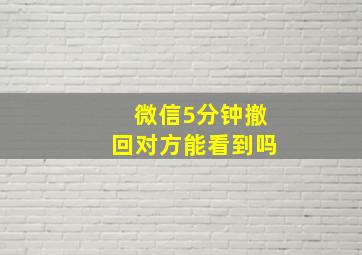 微信5分钟撤回对方能看到吗